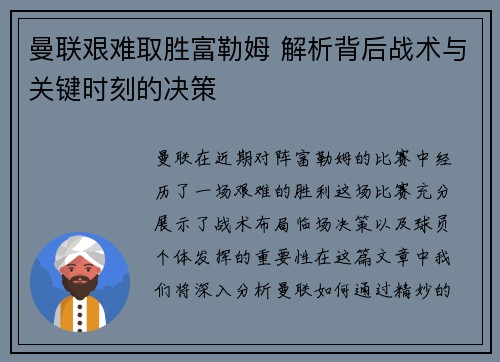 曼联艰难取胜富勒姆 解析背后战术与关键时刻的决策

曼联在近期对阵富勒姆的比赛中经历了一场艰难的胜利这场比赛充分展示了战术布局临场决策以及球员个体发挥的重要性在这篇文章中我们将深入分析曼联如何通过精妙的